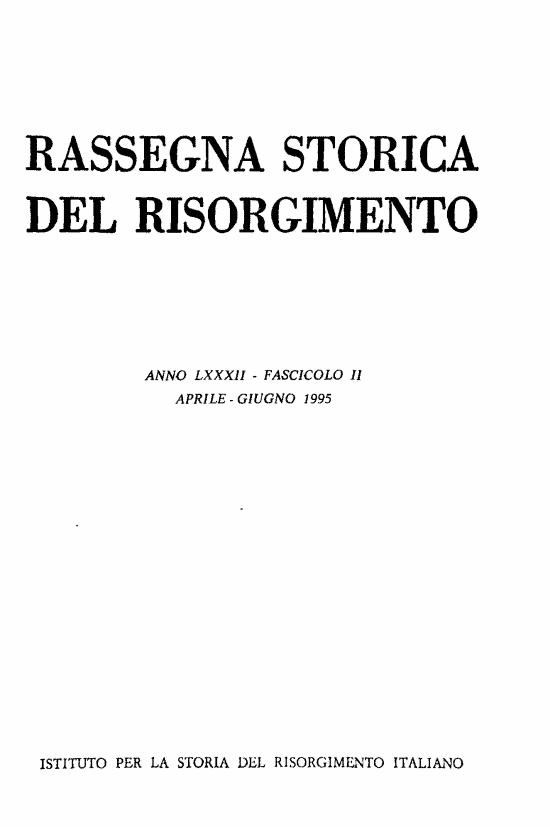 RASSEGNA STORICA
DEL RISORGIMENTO

ANNO LXXXII - FASCICOLO II
APRILE - GIUGNO 1995

ISTITUTO PER LA STORIA DEL RISORGIMENTO ITALIANO